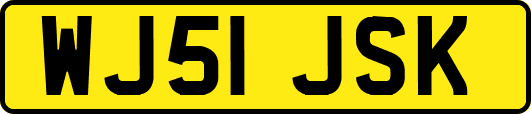 WJ51 JSK